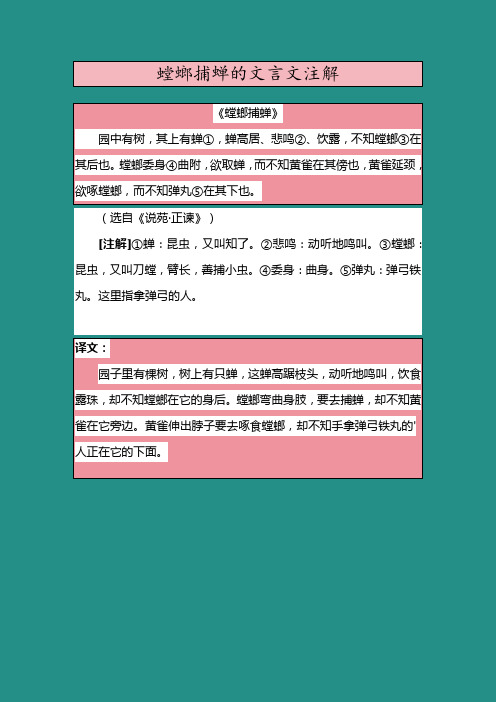 螳螂捕蝉的文言文注解

《螳螂捕蝉》

园中有树，其上有蝉①，蝉高居、悲鸣②、饮露，不知螳螂③在其后也。螳螂委身④曲附，欲取蝉，而不知黄雀在其傍也，黄雀延颈，欲啄螳螂，而不知弹丸⑤在其下也。

（选自《说苑·正谏》）

[注解]①蝉：昆虫，又叫知了。②悲鸣：动听地鸣叫。③螳螂：昆虫，又叫刀螳，臂长，善捕小虫。④委身：曲身。⑤弹丸：弹弓铁丸。这里指拿弹弓的人。

译文：

园子里有棵树，树上有只蝉，这蝉高踞枝头，动听地鸣叫，饮食露珠，却不知螳螂在它的身后。螳螂弯曲身肢，要去捕蝉，却不知黄雀在它旁边。黄雀伸出脖子要去啄食螳螂，却不知手拿弹弓铁丸的'人正在它的下面。